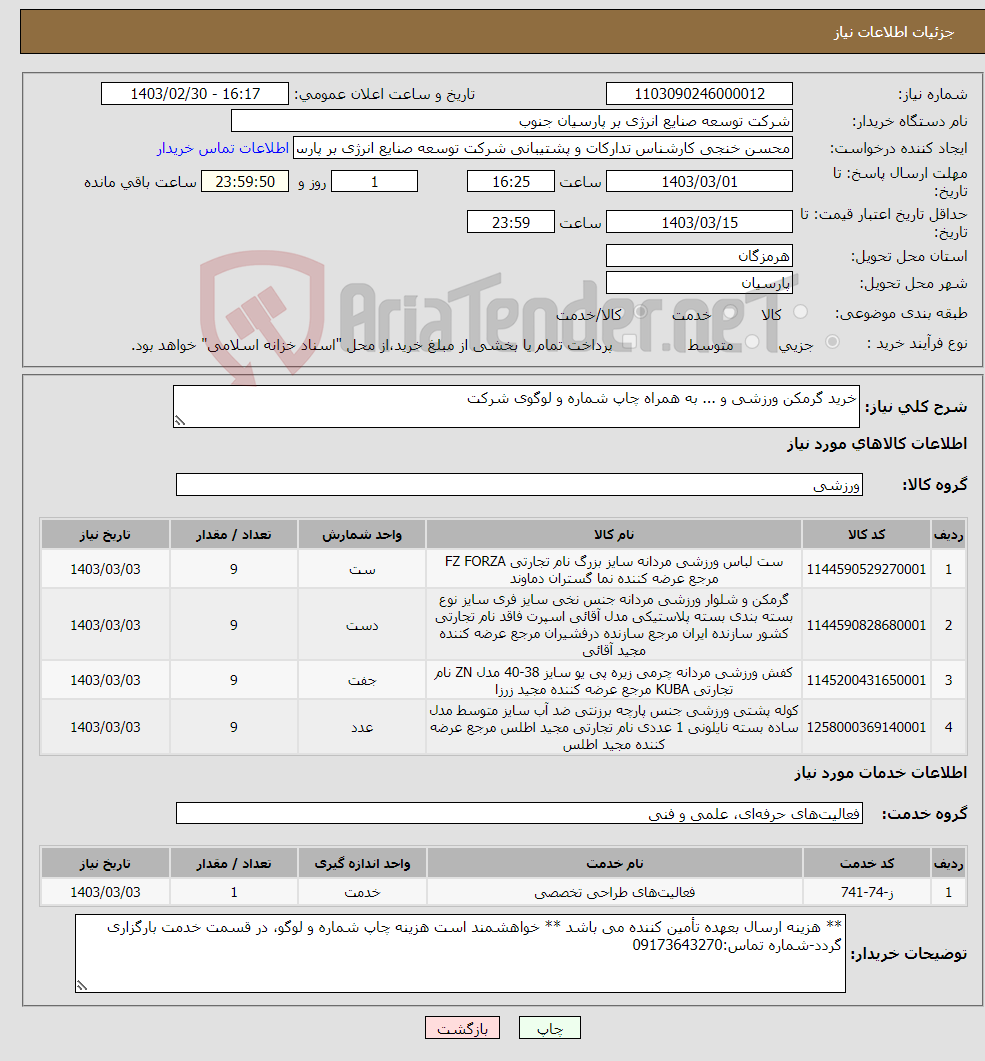 جزئیات اطلاعات نیاز

شماره نیاز: 1103090246000012
تاریخ و ساعت اعلان عمومی: 1403/02/30 - 16:17

نام دستگاه خریدار: شرکت توسعه صنایع انرژی بر پارسیان جنوب

ایجاد کننده درخواست: محسن خنجی کارشناس تدارکات و پشتیبانی شرکت توسعه صنایع انرژی بر پارس
اطلاعات تماس خریدار

مهلت ارسال پاسخ: تا تاریخ: 1403/03/01 ساعت 16:25 1 روز و 23:59:50 ساعت باقی مانده

حداقل تاریخ اعتبار قیمت: تا تاریخ: 1403/03/15 ساعت 23:59

استان محل تحویل: هرمزگان

شهر محل تحویل: پارسیان

طبقه بندی موضوعی: کالا خدمت کالا/خدمت

نوع فرآیند خرید : جزیی متوسط پرداخت تمام یا بخشی از مبلغ خرید،از محل "اسناد خزانه اسلامی" خواهد بود.

AriaTender.neT

شرح کلی نیاز: خرید گرمکن ورزشی و ... به همراه چاپ شماره و لوگوی شرکت

اطلاعات کالاهای مورد نیاز

گروه کالا: ورزشی

| ردیف | کد کالا | نام کالا | واحد شمارش | تعداد / مقدار | تاریخ نیاز |
|---|---|---|---|---|---|
| 1 | 1144590529270001 | ست لباس ورزشی مردانه سایز بزرگ نام تجارتی FZ FORZA مرجع عرضه کننده نما گستران دماوند | ست | 9 | 1403/03/03 |
| 2 | 1144590828680001 | گرمکن و شلوار ورزشی مردانه جنس نخی سایز فری سایز نوع بسته بندی بسته پلاستیکی مدل آقائی اسپرت فاقد نام تجارتی کشور سازنده ایران مرجع سازنده درفشیران مرجع عرضه کننده مجید آقائی | دست | 9 | 1403/03/03 |
| 3 | 1145200431650001 | کفش ورزشی مردانه چرمی زیره پی یو سایز 38-40 مدل ZN نام تجارتی KUBA مرجع عرضه کننده مجید زرزا | جفت | 9 | 1403/03/03 |
| 4 | 1258000369140001 | کوله پشتی ورزشی جنس پارچه برزنتی ضد آب سایز متوسط مدل ساده بسته نایلونی 1 عددی نام تجارتی مجید اطلس مرجع عرضه کننده مجید اطلس | عدد | 9 | 1403/03/03 |

اطلاعات خدمات مورد نیاز

گروه خدمت: فعالیت‌های حرفه‌ای، علمی و فنی

| ردیف | کد خدمت | نام خدمت | واحد اندازه گیری | تعداد / مقدار | تاریخ نیاز |
|---|---|---|---|---|---|
| 1 | ز-74-741 | فعالیت‌های طراحی تخصصی | خدمت | 1 | 1403/03/03 |

توضیحات خریدار: ** هزینه ارسال بعهده تأمین کننده می باشد ** خواهشمند است هزینه چاپ شماره و لوگو، در قسمت خدمت بارگزاری گردد-شماره تماس:09173643270

چاپ بازگشت